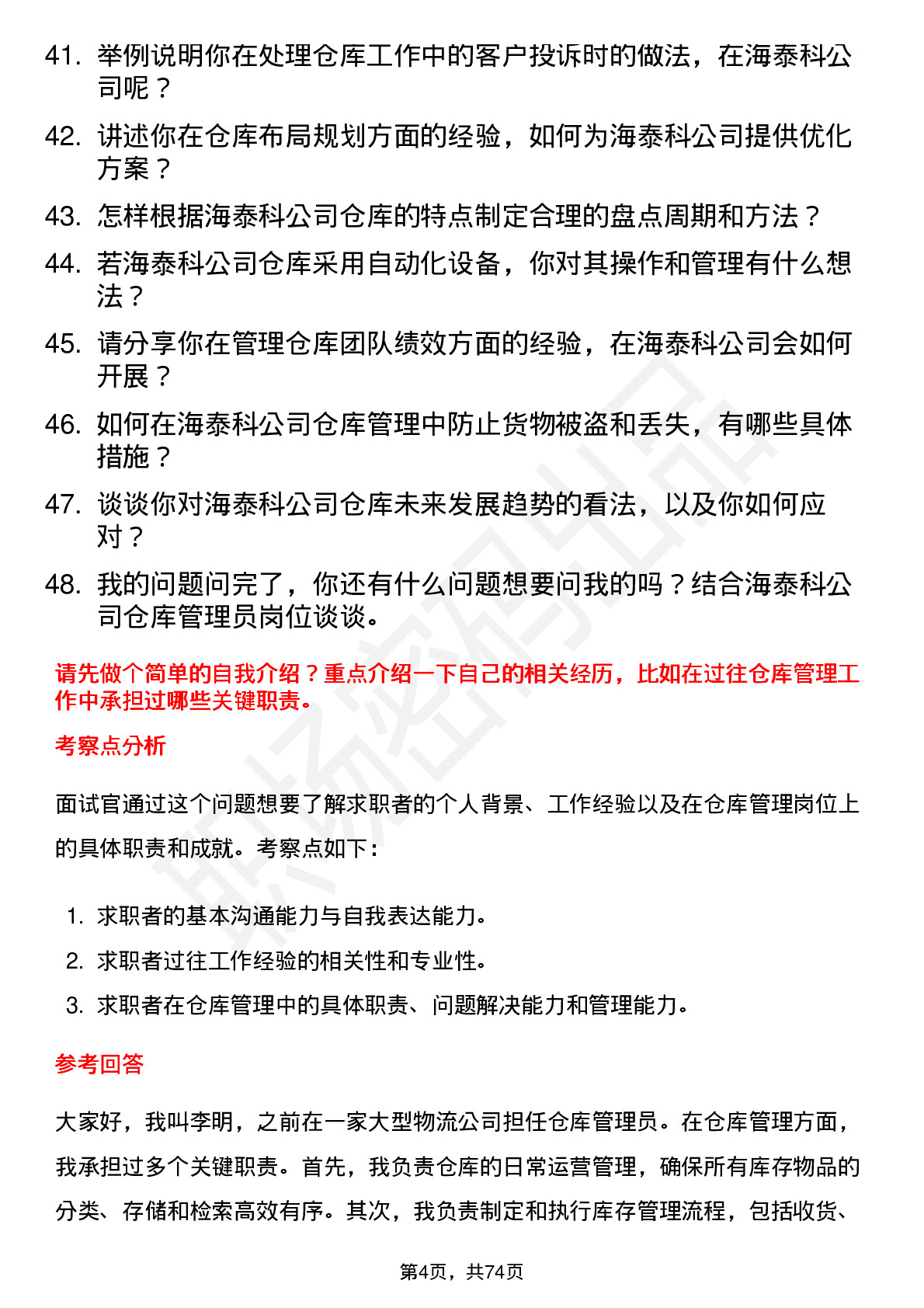 41. 举例说明你在处理仓库工作中的客户投诉时的做法，在海泰科公司呢？

42. 讲述你在仓库布局规划方面的经验，如何为海泰科公司提供优化方案？

43. 怎样根据海泰科公司仓库的特点制定合理的盘点周期和方法？

44. 若海泰科公司仓库采用自动化设备，你对其操作和管理有什么想法？

45. 请分享你在管理仓库团队绩效方面的经验，在海泰科公司会如何开展？

46. 如何在海泰科公司仓库管理中防止货物被盗和丢失，有哪些具体措施？

47. 谈谈你对海泰科公司仓库未来发展趋势的看法，以及你如何应对？

48. 我的问题问完了，你还有什么问题想要问我的吗？结合海泰科公司仓库管理员岗位谈谈。

请先做个简单的自我介绍？重点介绍一下自己的相关经历，比如在过往仓库管理工作中承担过哪些关键职责。

考察点分析

面试官通过这个问题想要了解求职者的个人背景、工作经验以及在仓库管理岗位上的具体职责和成就。考察点如下：

1. 求职者的基本沟通能力与自我表达能力。
2. 求职者过往工作经验的相关性和专业性。
3. 求职者在仓库管理中的具体职责、问题解决能力和管理能力。

参考回答

大家好，我叫李明，之前在一家大型物流公司担任仓库管理员。在仓库管理方面，我承担过多个关键职责。首先，我负责仓库的日常运营管理，确保所有库存物品的分类、存储和检索高效有序。其次，我负责制定和执行库存管理流程，包括收货、

第4页，共74页